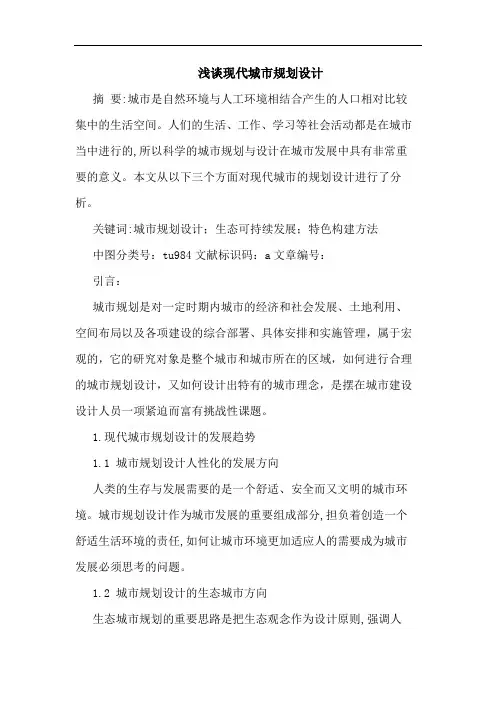 浅谈现代城市规划设计

摘 要:城市是自然环境与人工环境相结合产生的人口相对比较集中的生活空间。人们的生活、工作、学习等社会活动都是在城市当中进行的,所以科学的城市规划与设计在城市发展中具有非常重要的意义。本文从以下三个方面对现代城市的规划设计进行了分析。

关键词:城市规划设计;生态可持续发展;特色构建方法

中图分类号:tu984 文献标识码:a 文章编号:

引言:

城市规划是对一定时期内城市的经济和社会发展、土地利用、空间布局以及各项建设的综合部署、具体安排和实施管理，属于宏观的，它的研究对象是整个城市和城市所在的区域，如何进行合理的城市规划设计，又如何设计出特有的城市理念，是摆在城市建设设计人员一项紧迫而富有挑战性课题。

1.现代城市规划设计的发展趋势

1.1 城市规划设计人性化的发展方向

人类的生存与发展需要的是一个舒适、安全而又文明的城市环境。城市规划设计作为城市发展的重要组成部分,担负着创造一个舒适生活环境的责任,如何让城市环境更加适应人的需要成为城市发展必须思考的问题。

1.2 城市规划设计的生态城市方向

生态城市规划的重要思路是把生态观念作为设计原则,强调人